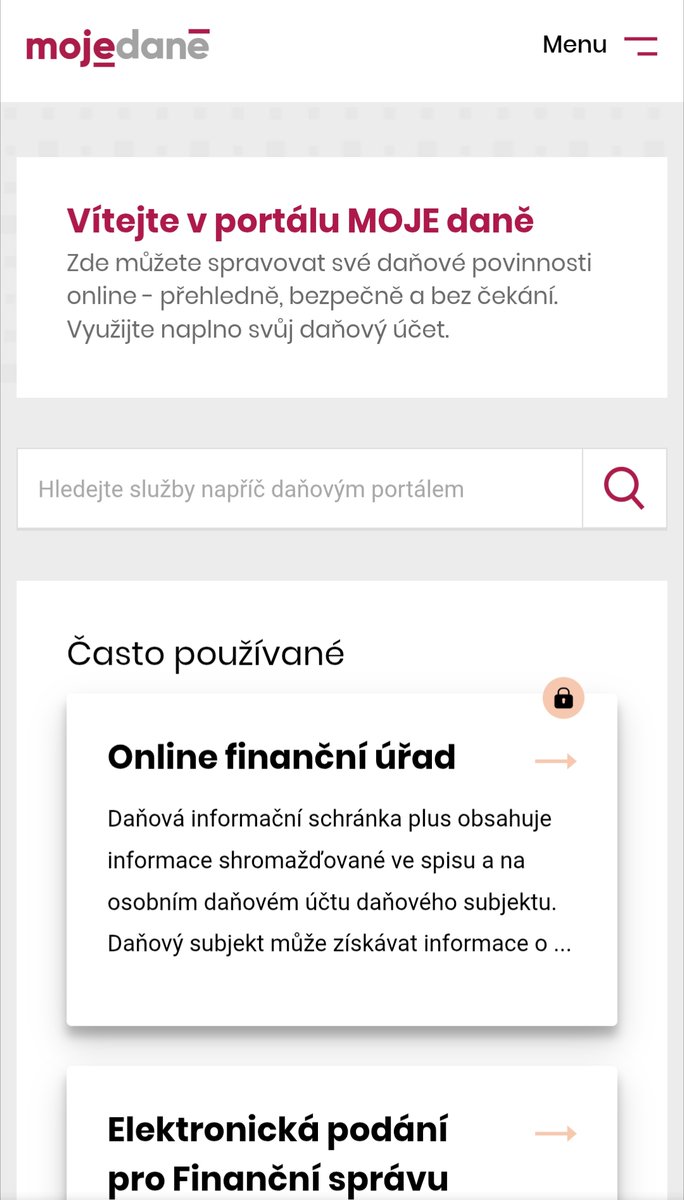 mojedaně

Menu

Vítejte v portálu MOJE daně
Zde můžete spravovat své daňové povinnosti online - přehledně, bezpečně a bez čekání. Využijte naplno svůj daňový účet.

Hledejte služby napříč daňovým portálem

Často používané

Online finanční úřad

Daňová informační schránka plus obsahuje informace shromažďované ve spisu a na osobním daňovém účtu daňového subjektu. Daňový subjekt může získávat informace o ...

Elektronická podání pro Finanční správu